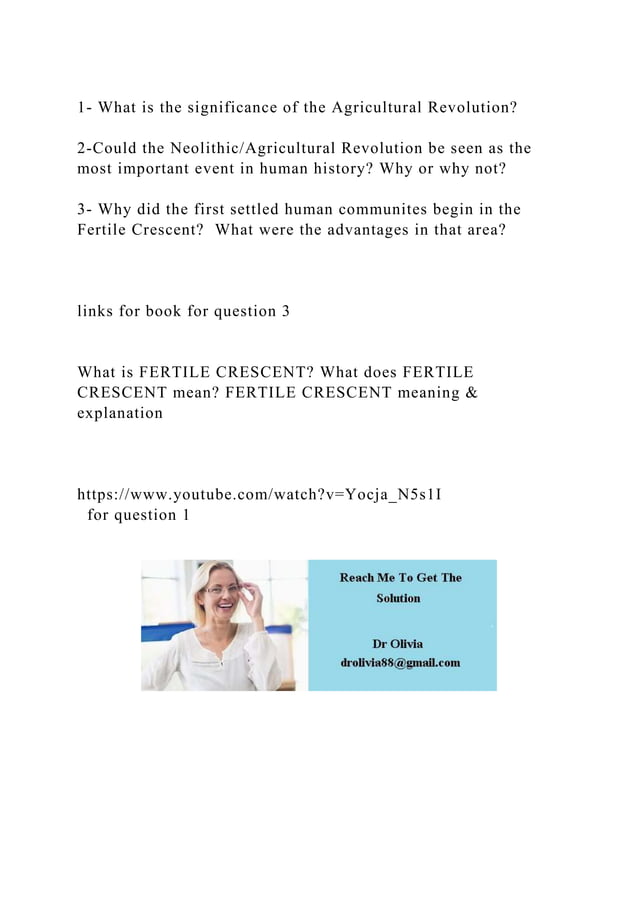 1- What is the significance of the Agricultural Revolution?

2-Could the Neolithic/Agricultural Revolution be seen as the most important event in human history? Why or why not?

3- Why did the first settled human communites begin in the Fertile Crescent? What were the advantages in that area?

links for book for question 3

What is FERTILE CRESCENT? What does FERTILE CRESCENT mean? FERTILE CRESCENT meaning & explanation

https://www.youtube.com/watch?v=Yocja_N5s1I
for question 1

Reach Me To Get The Solution

Dr Olivia
drolivia88@gmail.com